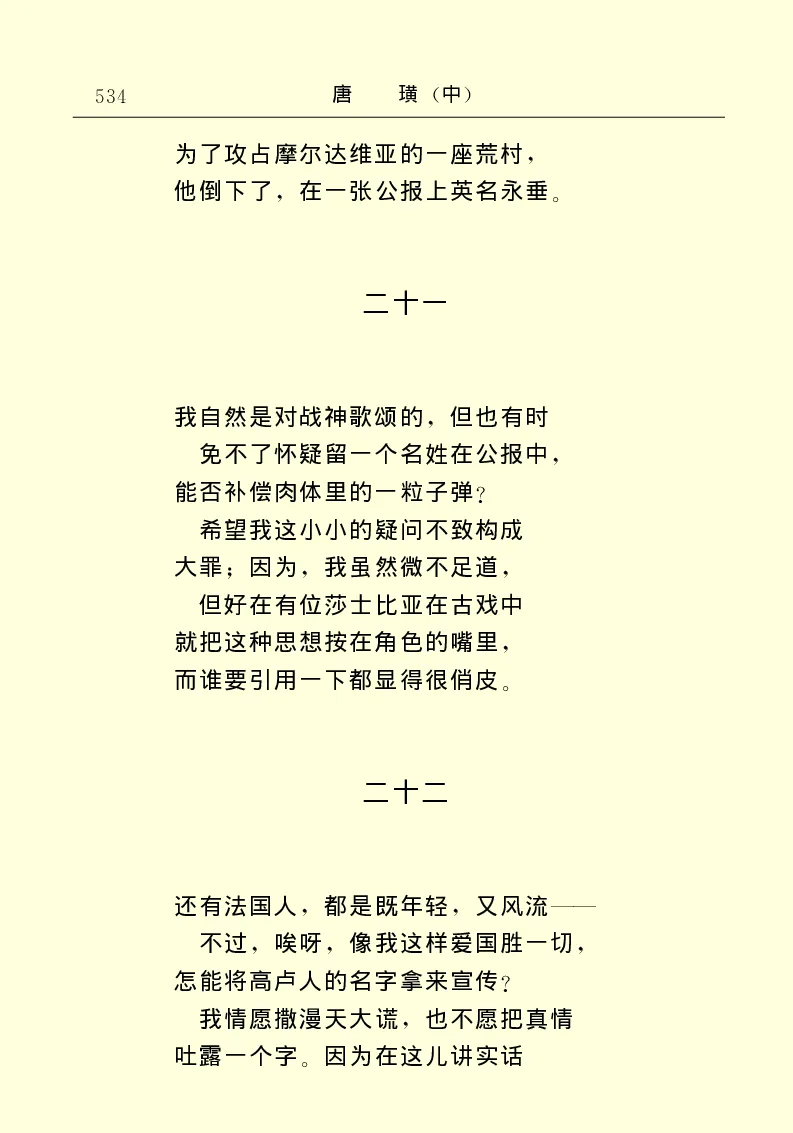 534 唐　璜（中）

为了攻占摩尔达维亚的一座荒村，
他倒下了，在一张公报上英名永垂。

二十一

我自然是对战神歌颂的，但也有时
免不了怀疑留一个名姓在公报中，
能否补偿肉体里的一粒子弹？
希望我这小小的疑问不致构成
大罪；因为，我虽然微不足道，
但好在有位莎士比亚在古戏中
就把这种思想按在角色的嘴里，
而谁要引用一下都显得很俏皮。

二十二

还有法国人，都是既年轻，又风流——
不过，唉呀，像我这样爱国胜一切，
怎能将高卢人的名字拿来宣传？
我情愿撒漫天大谎，也不愿把真情
吐露一个字。因为在这儿讲实话